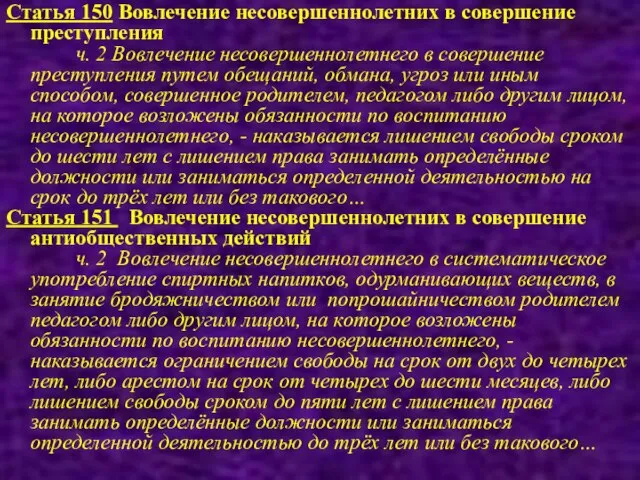 Статья 150 Вовлечение несовершеннолетних в совершение преступления

ч. 2 Вовлечение несовершеннолетнего в совершение преступления путем обещаний, обмана, угроз или иным способом, совершенное родителем, педагогом либо другим лицом, на которое возложены обязанности по воспитанию несовершеннолетнего, - наказывается лишением свободы сроком до шести лет с лишением права занимать определённые должности или заниматься определенной деятельностью на срок до трёх лет или без такового…

Статья 151 Вовлечение несовершеннолетних в совершение антиобщественных действий

ч. 2 Вовлечение несовершеннолетнего в систематическое употребление спиртных напитков, одурманивающих веществ, в занятие бродяжничеством или попрошайничеством родителем педагогом либо другим лицом, на которое возложены обязанности по воспитанию несовершеннолетнего, - наказывается ограничением свободы на срок от двух до четырех лет, либо арестом на срок от четырех до шести месяцев, либо лишением свободы сроком до пяти лет с лишением права занимать определённые должности или заниматься определенной деятельностью до трёх лет или без такового…